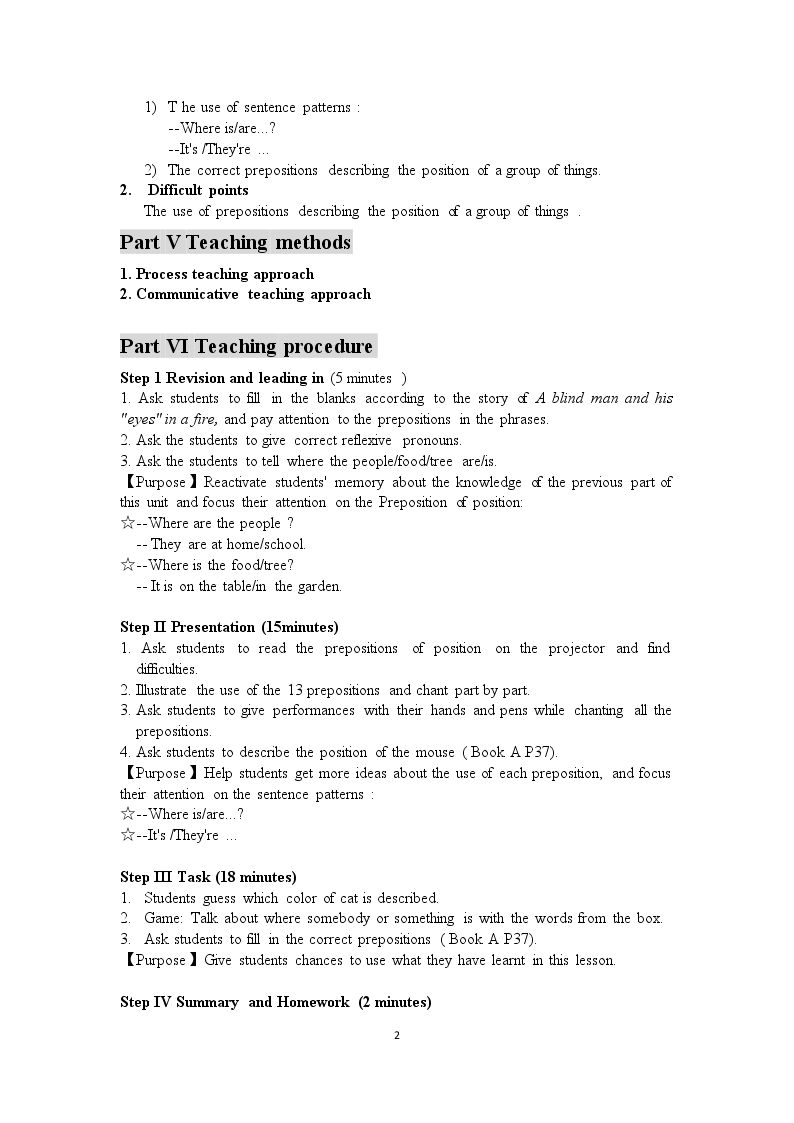 1) T he use of sentence patterns :
--Where is/are...?
--It's /They're ...
2) The correct prepositions describing the position of a group of things.
2. Difficult points
The use of prepositions describing the position of a group of things .

Part V Teaching methods

1. Process teaching approach
2. Communicative teaching approach

Part VI Teaching procedure

Step 1 Revision and leading in (5 minutes )
1. Ask students to fill in the blanks according to the story of A blind man and his "eyes" in a fire, and pay attention to the prepositions in the phrases.
2. Ask the students to give correct reflexive pronouns.
3. Ask the students to tell where the people/food/tree are/is.
【Purpose】Reactivate students' memory about the knowledge of the previous part of this unit and focus their attention on the Preposition of position:
☆--Where are the people ?
-- They are at home/school.
☆--Where is the food/tree?
-- It is on the table/in the garden.

Step II Presentation (15minutes)
1. Ask students to read the prepositions of position on the projector and find difficulties.
2. Illustrate the use of the 13 prepositions and chant part by part.
3. Ask students to give performances with their hands and pens while chanting all the prepositions.
4. Ask students to describe the position of the mouse ( Book A P37).
【Purpose】Help students get more ideas about the use of each preposition, and focus their attention on the sentence patterns :
☆--Where is/are...?
☆--It's /They're ...

Step III Task (18 minutes)
1. Students guess which color of cat is described.
2. Game: Talk about where somebody or something is with the words from the box.
3. Ask students to fill in the correct prepositions ( Book A P37).
【Purpose】Give students chances to use what they have learnt in this lesson.

Step IV Summary and Homework (2 minutes)

2